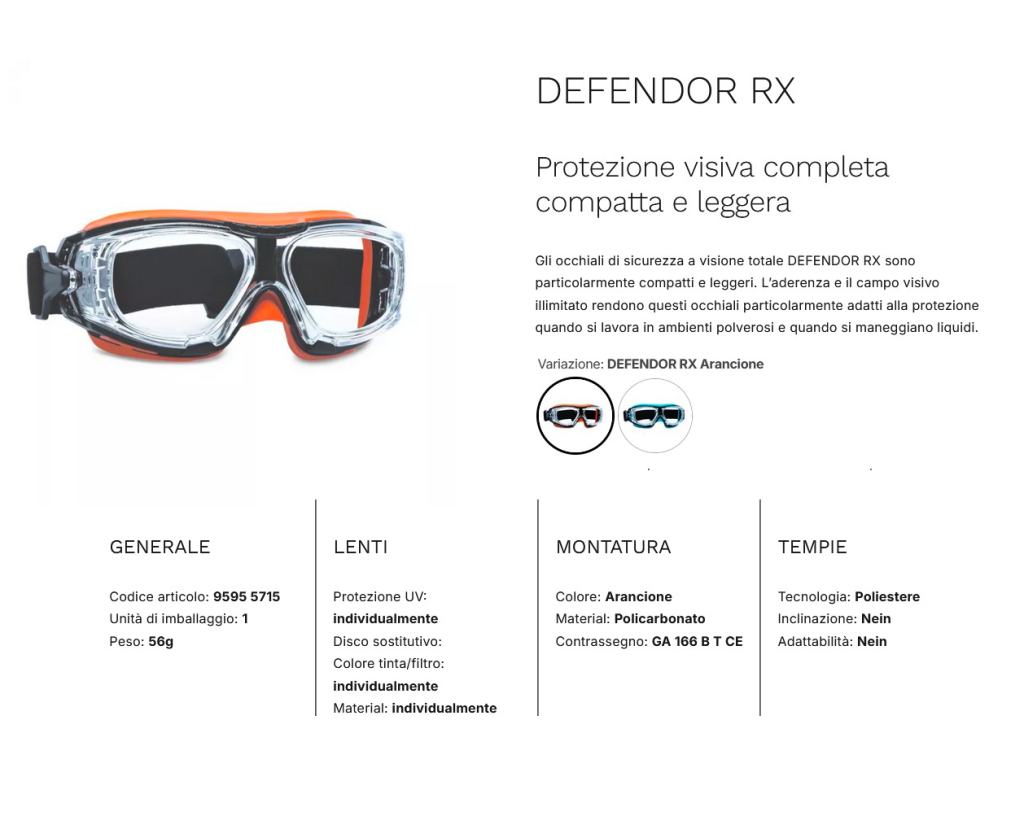 DEFENDOR RX

Protezione visiva completa compatta e leggera

Gli occhiali di sicurezza a visione totale DEFENDOR RX sono particolarmente compatti e leggeri. L'aderenza e il campo visivo illimitato rendono questi occhiali particolarmente adatti alla protezione quando si lavora in ambienti polverosi e quando si maneggiano liquidi.

Variazione: DEFENDOR RX Arancione

GENERALE

Codice articolo: 9595 5715
Unità di imballaggio: 1
Peso: 56g

LENTI

Protezione UV: individualmente
Disco sostitutivo:
Colore tinta/filtro: individualmente
Material: individualmente

MONTATURA

Colore: Arancione
Material: Policarbonato
Contrassegno: GA 166 B T CE

TEMPIE

Tecnologia: Poliestere
Inclinazione: Nein
Adattabilità: Nein